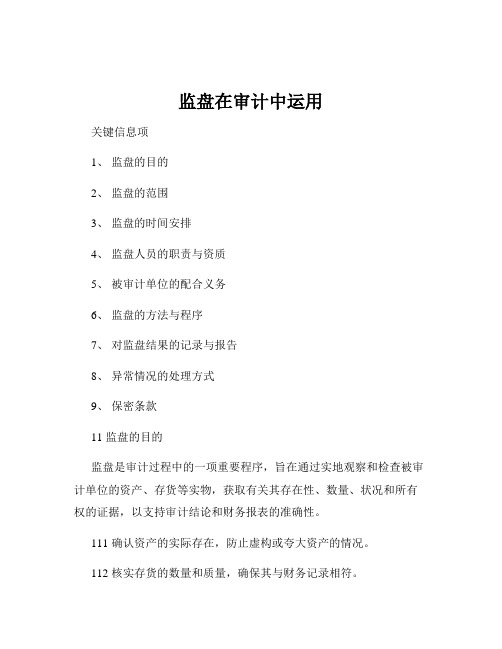 监盘在审计中运用

关键信息项

1、 监盘的目的

2、 监盘的范围

3、 监盘的时间安排

4、 监盘人员的职责与资质

5、 被审计单位的配合义务

6、 监盘的方法与程序

7、 对监盘结果的记录与报告

8、 异常情况的处理方式

9、 保密条款

11 监盘的目的

监盘是审计过程中的一项重要程序，旨在通过实地观察和检查被审计单位的资产、存货等实物，获取有关其存在性、数量、状况和所有权的证据，以支持审计结论和财务报表的准确性。

111 确认资产的实际存在，防止虚构或夸大资产的情况。

112 核实存货的数量和质量，确保其与财务记录相符。